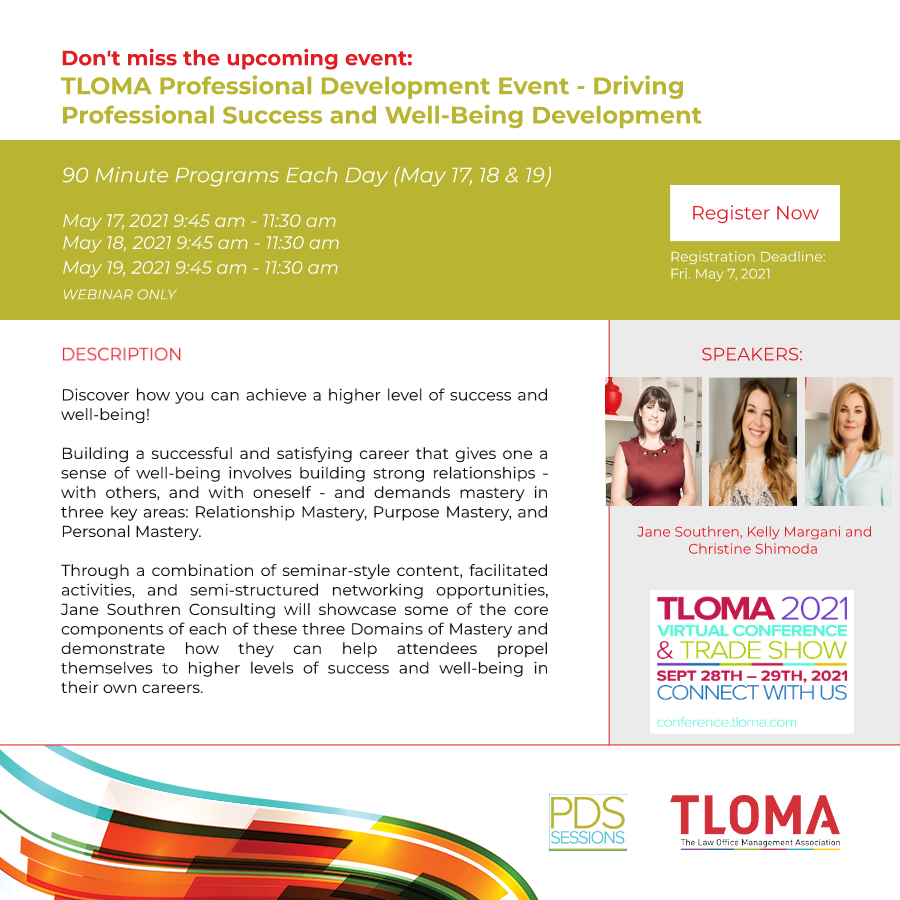 Don't miss the upcoming event:
TLOMA Professional Development Event - Driving Professional Success and Well-Being Development

90 Minute Programs Each Day (May 17, 18 & 19)

May 17, 2021 9:45 am - 11:30 am
May 18, 2021 9:45 am - 11:30 am
May 19, 2021 9:45 am - 11:30 am
WEBINAR ONLY

Register Now

Registration Deadline: Fri. May 7, 2021

DESCRIPTION

Discover how you can achieve a higher level of success and well-being!

Building a successful and satisfying career that gives one a sense of well-being involves building strong relationships - with others, and with oneself - and demands mastery in three key areas: Relationship Mastery, Purpose Mastery, and Personal Mastery.

Through a combination of seminar-style content, facilitated activities, and semi-structured networking opportunities, Jane Southren Consulting will showcase some of the core components of each of these three Domains of Mastery and demonstrate how they can help attendees propel themselves to higher levels of success and well-being in their own careers.

SPEAKERS:

Jane Southren, Kelly Margani and Christine Shimoda

TLOMA 2021
VIRTUAL CONFERENCE
& TRADE SHOW
SEPT 28TH – 29TH, 2021
CONNECT WITH US
conference.tloma.com

PDS SESSIONS

TLOMA
The Law Office Management Association